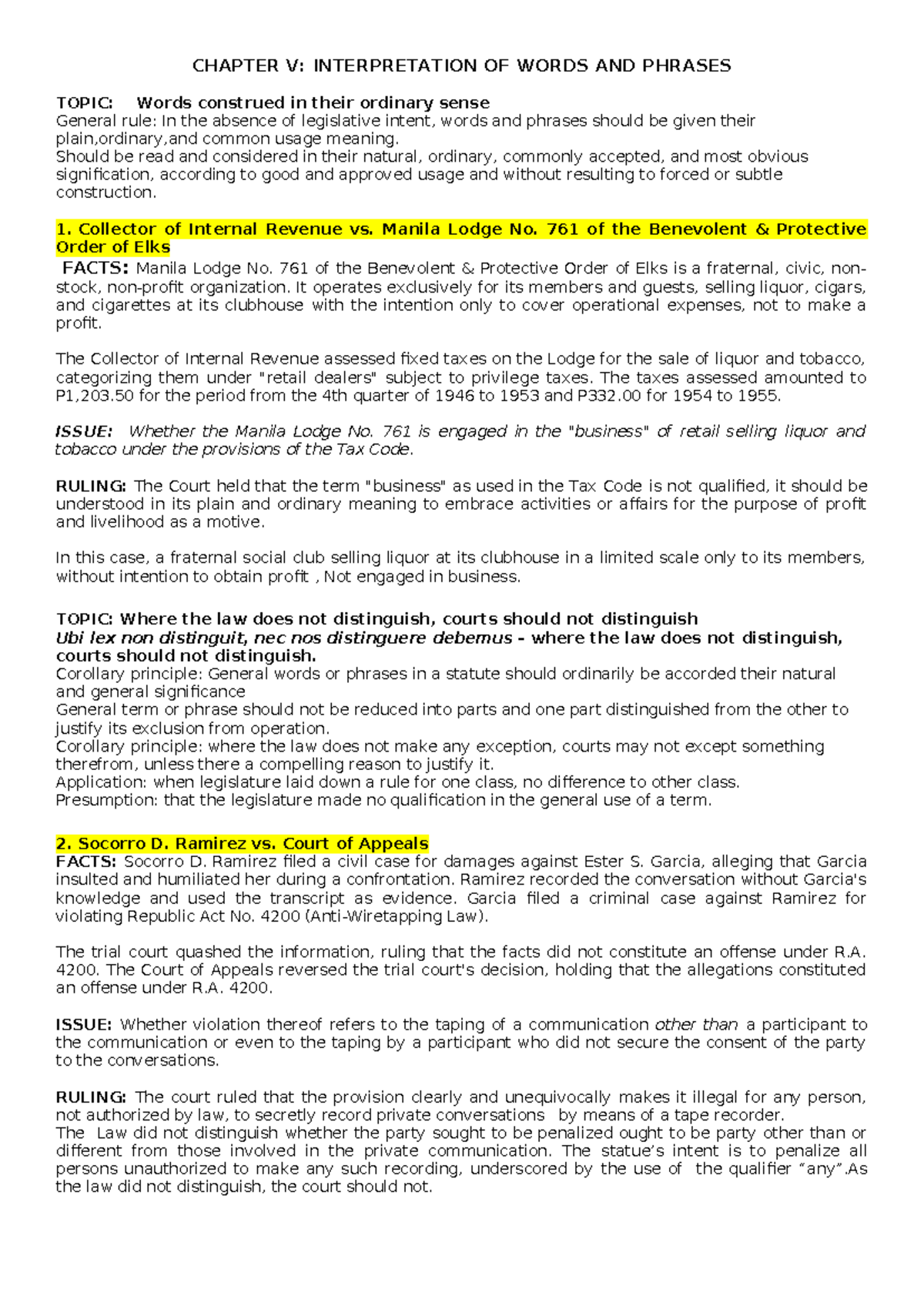 CHAPTER V: INTERPRETATION OF WORDS AND PHRASES

TOPIC: Words construed in their ordinary sense
General rule: In the absence of legislative intent, words and phrases should be given their plain,ordinary,and common usage meaning.
Should be read and considered in their natural, ordinary, commonly accepted, and most obvious signification, according to good and approved usage and without resulting to forced or subtle construction.

1. Collector of Internal Revenue vs. Manila Lodge No. 761 of the Benevolent & Protective Order of Elks

FACTS: Manila Lodge No. 761 of the Benevolent & Protective Order of Elks is a fraternal, civic, non-stock, non-profit organization. It operates exclusively for its members and guests, selling liquor, cigars, and cigarettes at its clubhouse with the intention only to cover operational expenses, not to make a profit.

The Collector of Internal Revenue assessed fixed taxes on the Lodge for the sale of liquor and tobacco, categorizing them under "retail dealers" subject to privilege taxes. The taxes assessed amounted to P1,203.50 for the period from the 4th quarter of 1946 to 1953 and P332.00 for 1954 to 1955.

ISSUE: Whether the Manila Lodge No. 761 is engaged in the "business" of retail selling liquor and tobacco under the provisions of the Tax Code.

RULING: The Court held that the term "business" as used in the Tax Code is not qualified, it should be understood in its plain and ordinary meaning to embrace activities or affairs for the purpose of profit and livelihood as a motive.

In this case, a fraternal social club selling liquor at its clubhouse in a limited scale only to its members, without intention to obtain profit , Not engaged in business.

TOPIC: Where the law does not distinguish, courts should not distinguish
Ubi lex non distinguit, nec nos distinguere debemus - where the law does not distinguish, courts should not distinguish.
Corollary principle: General words or phrases in a statute should ordinarily be accorded their natural and general significance
General term or phrase should not be reduced into parts and one part distinguished from the other to justify its exclusion from operation.
Corollary principle: where the law does not make any exception, courts may not except something therefrom, unless there a compelling reason to justify it.
Application: when legislature laid down a rule for one class, no difference to other class.
Presumption: that the legislature made no qualification in the general use of a term.

2. Socorro D. Ramirez vs. Court of Appeals
FACTS: Socorro D. Ramirez filed a civil case for damages against Ester S. Garcia, alleging that Garcia insulted and humiliated her during a confrontation. Ramirez recorded the conversation without Garcia's knowledge and used the transcript as evidence. Garcia filed a criminal case against Ramirez for violating Republic Act No. 4200 (Anti-Wiretapping Law).

The trial court quashed the information, ruling that the facts did not constitute an offense under R.A. 4200. The Court of Appeals reversed the trial court's decision, holding that the allegations constituted an offense under R.A. 4200.

ISSUE: Whether violation thereof refers to the taping of a communication other than a participant to the communication or even to the taping by a participant who did not secure the consent of the party to the conversations.

RULING: The court ruled that the provision clearly and unequivocally makes it illegal for any person, not authorized by law, to secretly record private conversations by means of a tape recorder.
The Law did not distinguish whether the party sought to be penalized ought to be party other than or different from those involved in the private communication. The statue's intent is to penalize all persons unauthorized to make any such recording, underscored by the use of the qualifier "any".As the law did not distinguish, the court should not.